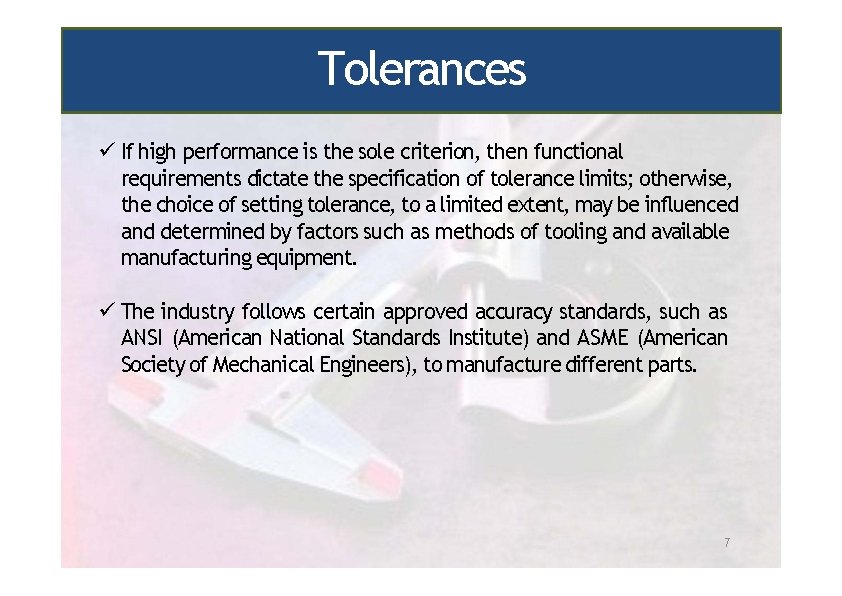 Tolerances

✓ If high performance is the sole criterion, then functional requirements dictate the specification of tolerance limits; otherwise, the choice of setting tolerance, to a limited extent, may be influenced and determined by factors such as methods of tooling and available manufacturing equipment.

✓ The industry follows certain approved accuracy standards, such as ANSI (American National Standards Institute) and ASME (American Society of Mechanical Engineers), to manufacture different parts.

7